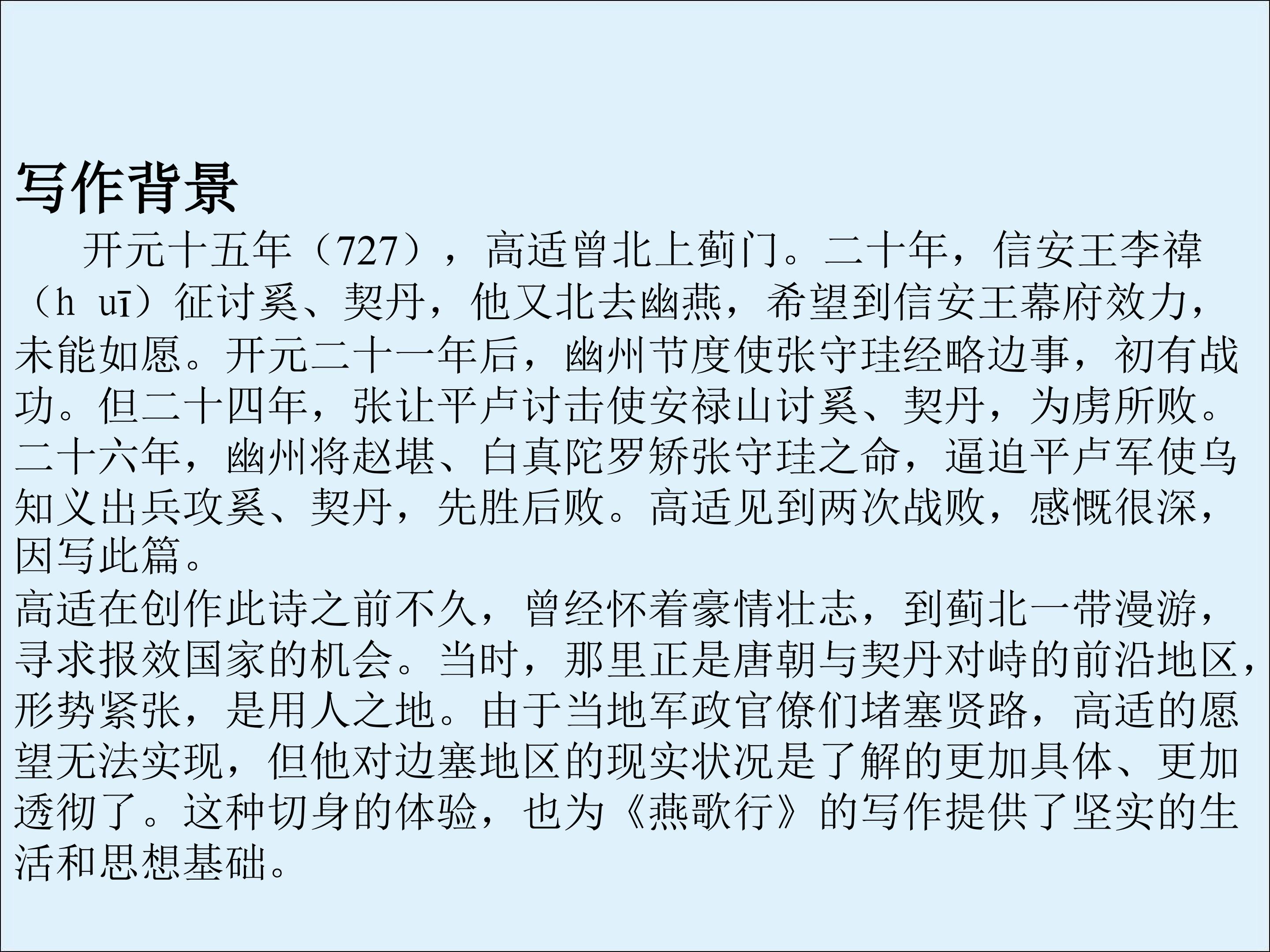 写作背景

开元十五年（727），高适曾北上蓟门。二十年，信安王李禕（h uī）征讨奚、契丹，他又北去幽燕，希望到信安王幕府效力，未能如愿。开元二十一年后，幽州节度使张守珪经略边事，初有战功。但二十四年，张让平卢讨击使安禄山讨奚、契丹，为虏所败。二十六年，幽州将赵堪、白真陀罗矫张守珪之命，逼迫平卢军使乌知义出兵攻奚、契丹，先胜后败。高适见到两次战败，感慨很深，因写此篇。

高适在创作此诗之前不久，曾经怀着豪情壮志，到蓟北一带漫游，寻求报效国家的机会。当时，那里正是唐朝与契丹对峙的前沿地区，形势紧张，是用人之地。由于当地军政官僚们堵塞贤路，高适的愿望无法实现，但他对边塞地区的现实状况是了解的更加具体、更加透彻了。这种切身的体验，也为《燕歌行》的写作提供了坚实的生活和思想基础。